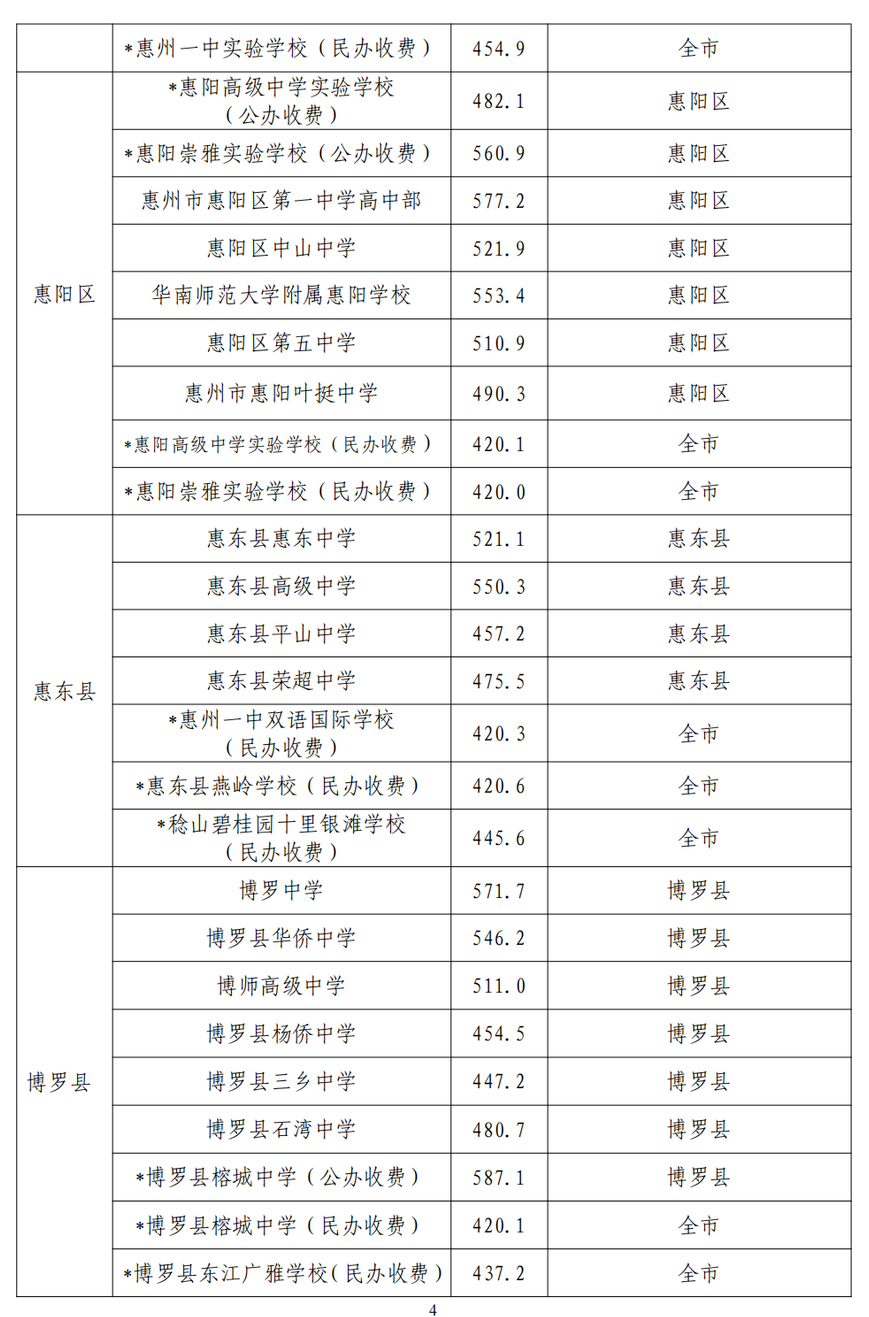 |  | *惠州一中实验学校（民办收费） | 454.9 | 全市 |
|---|---|---|---|
| 惠阳区 | *惠阳高级中学实验学校（公办收费） | 482.1 | 惠阳区 |
|  | *惠阳崇雅实验学校（公办收费） | 560.9 | 惠阳区 |
|  | 惠州市惠阳区第一中学高中部 | 577.2 | 惠阳区 |
|  | 惠阳区中山中学 | 521.9 | 惠阳区 |
|  | 华南师范大学附属惠阳学校 | 553.4 | 惠阳区 |
|  | 惠阳区第五中学 | 510.9 | 惠阳区 |
|  | 惠州市惠阳叶挺中学 | 490.3 | 惠阳区 |
|  | *惠阳高级中学实验学校（民办收费） | 420.1 | 全市 |
|  | *惠阳崇雅实验学校（民办收费） | 420.0 | 全市 |
| 惠东县 | 惠东县惠东中学 | 521.1 | 惠东县 |
|  | 惠东县高级中学 | 550.3 | 惠东县 |
|  | 惠东县平山中学 | 457.2 | 惠东县 |
|  | 惠东县荣超中学 | 475.5 | 惠东县 |
|  | *惠州一中双语国际学校（民办收费） | 420.3 | 全市 |
|  | *惠东县燕岭学校（民办收费） | 420.6 | 全市 |
|  | *稔山碧桂园十里银滩学校（民办收费） | 445.6 | 全市 |
| 博罗县 | 博罗中学 | 571.7 | 博罗县 |
|  | 博罗县华侨中学 | 546.2 | 博罗县 |
|  | 博师高级中学 | 511.0 | 博罗县 |
|  | 博罗县杨侨中学 | 454.5 | 博罗县 |
|  | 博罗县三乡中学 | 447.2 | 博罗县 |
|  | 博罗县石湾中学 | 480.7 | 博罗县 |
|  | *博罗县榕城中学（公办收费） | 587.1 | 博罗县 |
|  | *博罗县榕城中学（民办收费） | 420.1 | 全市 |
|  | *博罗县东江广雅学校(民办收费） | 437.2 | 全市 |

4